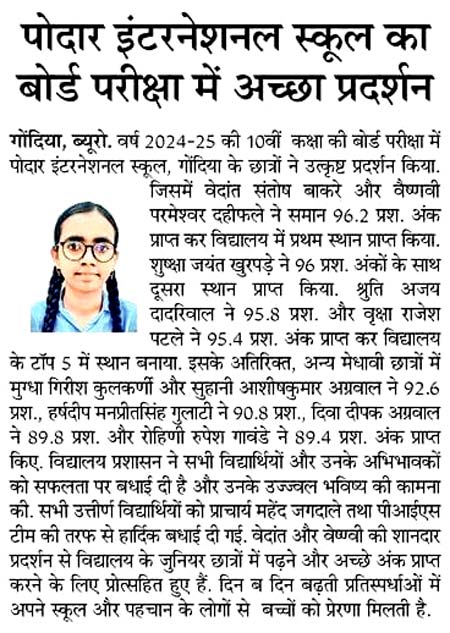 पोदार इंटरनेशनल स्कूल का बोर्ड परीक्षा में अच्छा प्रदर्शन

गोंदिया, ब्यूरो. वर्ष 2024-25 की 10वीं कक्षा की बोर्ड परीक्षा में पोदार इंटरनेशनल स्कूल, गोंदिया के छात्रों ने उत्कृष्ट प्रदर्शन किया. जिसमें वेदांत संतोष बाकरे और वैष्णवी परमेश्वर दहीफले ने समान 96.2 प्रश. अंक प्राप्त कर विद्यालय में प्रथम स्थान प्राप्त किया. शुष्क्षा जयंत खुरपड़े ने 96 प्रश. अंकों के साथ दूसरा स्थान प्राप्त किया. श्रुति अजय दादरिवाल ने 95.8 प्रश. और वृक्षा राजेश पटले ने 95.4 प्रश. अंक प्राप्त कर विद्यालय के टॉप 5 में स्थान बनाया. इसके अतिरिक्त, अन्य मेधावी छात्रों में मुग्धा गिरीश कुलकर्णी और सुहानी आशीषकुमार अग्रवाल ने 92.6 प्रश., हर्षदीप मनप्रीतसिंह गुलाटी ने 90.8 प्रश., दिवा दीपक अग्रवाल ने 89.8 प्रश. और रोहिणी रुपेश गावंडे ने 89.4 प्रश. अंक प्राप्त किए. विद्यालय प्रशासन ने सभी विद्यार्थियों और उनके अभिभावकों को सफलता पर बधाई दी है और उनके उज्ज्वल भविष्य की कामना की. सभी उत्तीर्ण विद्यार्थियों को प्राचार्य महेंद जगदाले तथा पीआईएस टीम की तरफ से हार्दिक बधाई दी गई. वेदांत और वेष्णवी की शानदार प्रदर्शन से विद्यालय के जुनियर छात्रों में पढ़ने और अच्छे अंक प्राप्त करने के लिए प्रोत्सहित हुए हैं. दिन ब दिन बढ़ती प्रतिस्पर्धाओं में अपने स्कूल और पहचान के लोगों से बच्चों को प्रेरणा मिलती है.